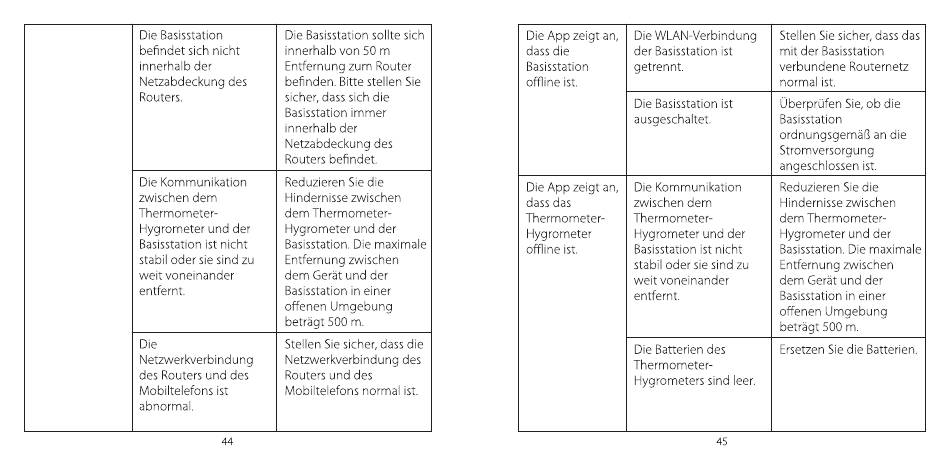 | | | |
|---|---|---|
| | Die Basisstation befindet sich nicht innerhalb der Netzabdeckung des Routers. | Die Basisstation sollte sich innerhalb von 50 m Entfernung zum Router befinden. Bitte stellen Sie sicher, dass sich die Basisstation immer innerhalb der Netzabdeckung des Routers befindet. |
| | Die Kommunikation zwischen dem Thermometer-Hygrometer und der Basisstation ist nicht stabil oder sie sind zu weit voneinander entfernt. | Reduzieren Sie die Hindernisse zwischen dem Thermometer-Hygrometer und der Basisstation. Die maximale Entfernung zwischen dem Gerät und der Basisstation in einer offenen Umgebung beträgt 500 m. |
| | Die Netzwerkverbindung des Routers und des Mobiltelefons ist abnormal. | Stellen Sie sicher, dass die Netzwerkverbindung des Routers und des Mobiltelefons normal ist. |

44

| | | |
|---|---|---|
| Die App zeigt an, dass die Basisstation offline ist. | Die WLAN-Verbindung der Basisstation ist getrennt. | Stellen Sie sicher, dass das mit der Basisstation verbundene Routernetz normal ist. |
| | Die Basisstation ist ausgeschaltet. | Überprüfen Sie, ob die Basisstation ordnungsgemäß an die Stromversorgung angeschlossen ist. |
| Die App zeigt an, dass das Thermometer-Hygrometer offline ist. | Die Kommunikation zwischen dem Thermometer-Hygrometer und der Basisstation ist nicht stabil oder sie sind zu weit voneinander entfernt. | Reduzieren Sie die Hindernisse zwischen dem Thermometer-Hygrometer und der Basisstation. Die maximale Entfernung zwischen dem Gerät und der Basisstation in einer offenen Umgebung beträgt 500 m. |
| | Die Batterien des Thermometer-Hygrometers sind leer. | Ersetzen Sie die Batterien. |

45